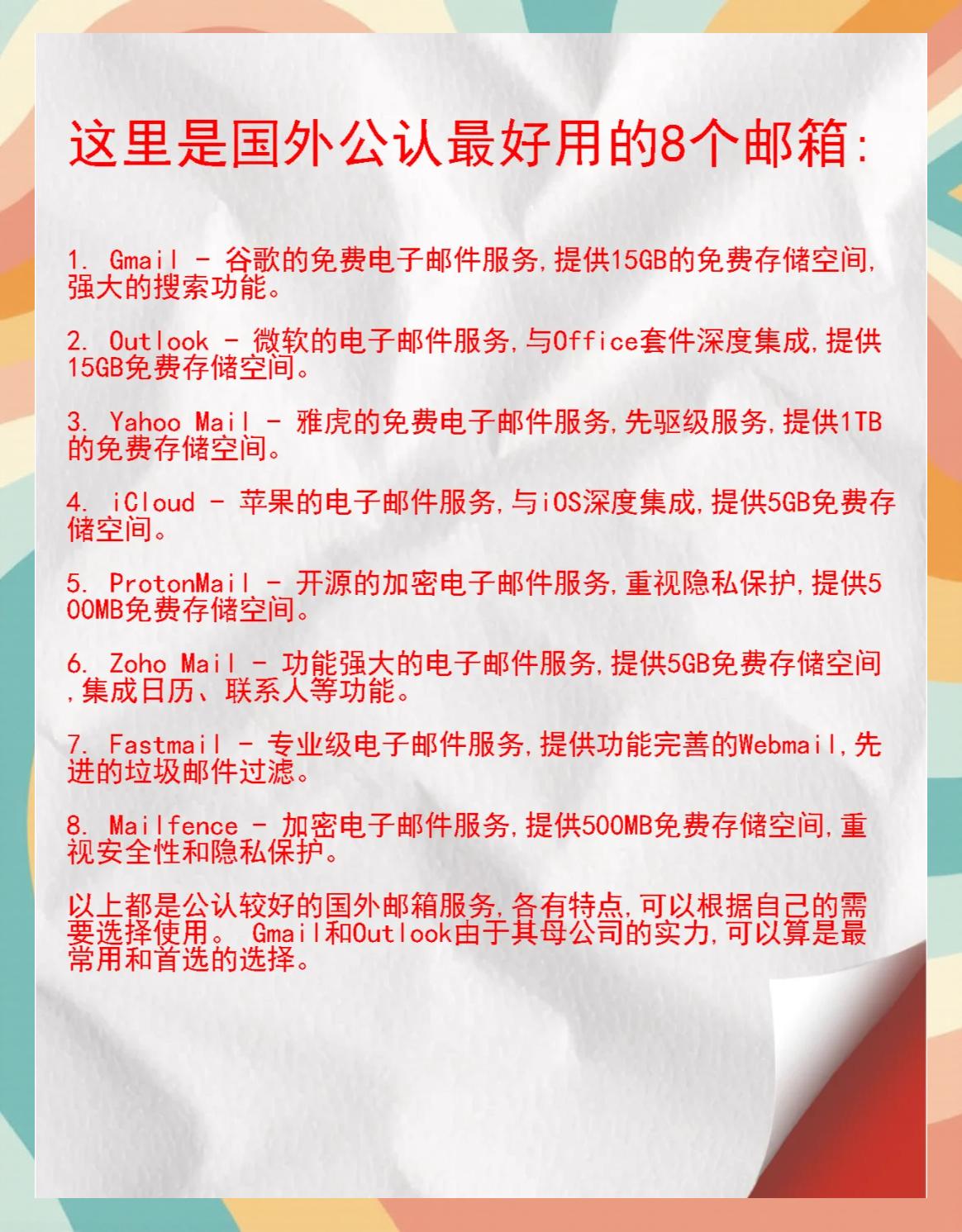 这里是国外公认最好用的8个邮箱:

1. Gmail - 谷歌的免费电子邮件服务,提供15GB的免费存储空间,强大的搜索功能。

2. Outlook - 微软的电子邮件服务,与Office套件深度集成,提供15GB免费存储空间。

3. Yahoo Mail - 雅虎的免费电子邮件服务,先驱级服务,提供1TB的免费存储空间。

4. iCloud - 苹果的电子邮件服务,与iOS深度集成,提供5GB免费存储空间。

5. ProtonMail - 开源的加密电子邮件服务,重视隐私保护,提供500MB免费存储空间。

6. Zoho Mail - 功能强大的电子邮件服务,提供5GB免费存储空间,集成日历、联系人等功能。

7. Fastmail - 专业级电子邮件服务,提供功能完善的Webmail,先进的垃圾邮件过滤。

8. Mailfence - 加密电子邮件服务,提供500MB免费存储空间,重视安全性和隐私保护。

以上都是公认较好的国外邮箱服务,各有特点,可以根据自己的需要选择使用。 Gmail和Outlook由于其母公司的实力,可以算是最常用和首选的选择。